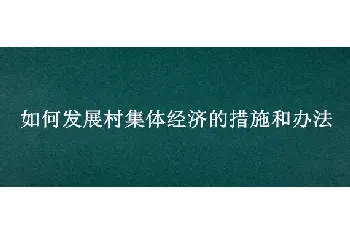 如何发展村集体经济的措施和办法